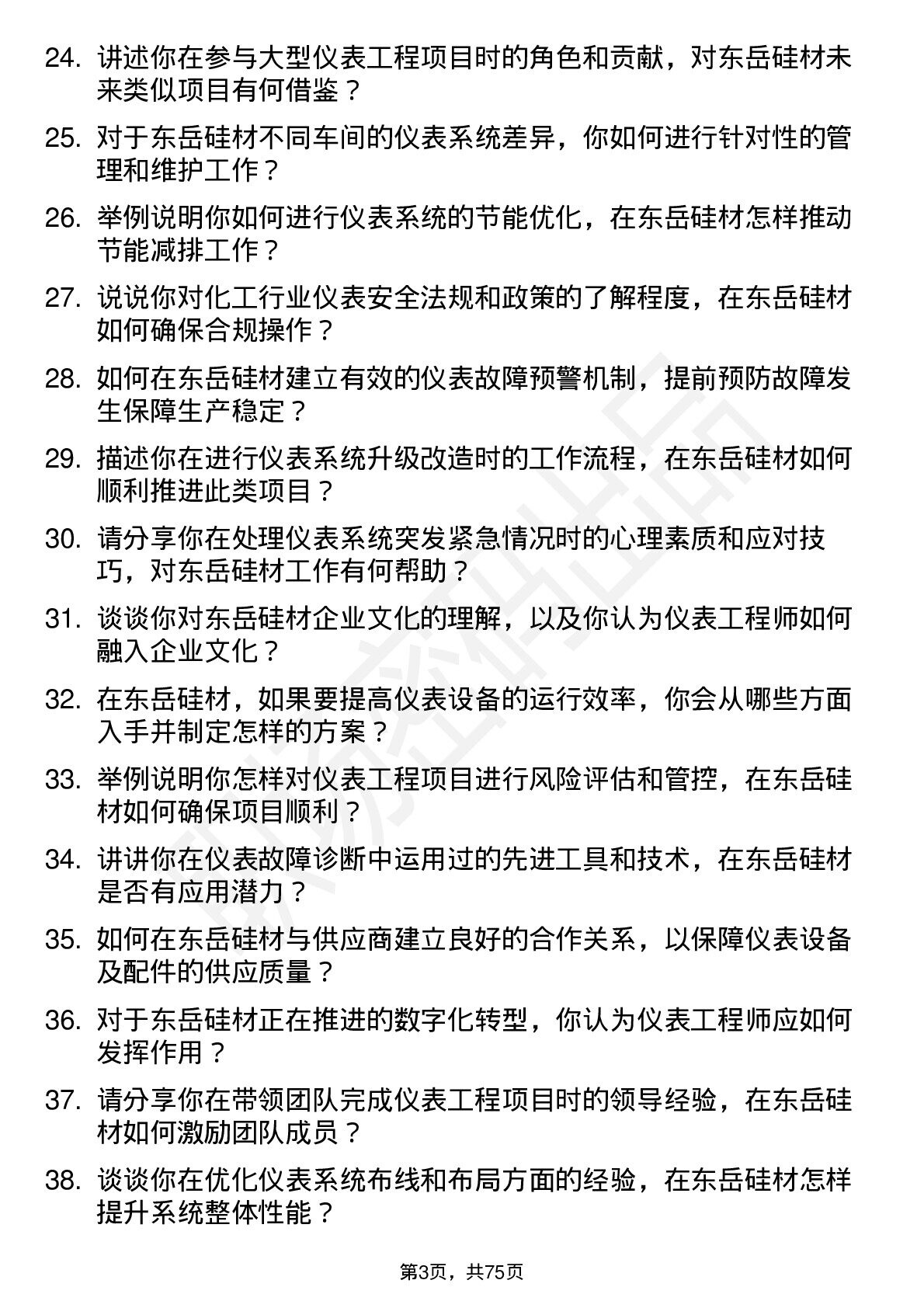 24. 讲述你在参与大型仪表工程项目时的角色和贡献，对东岳硅材未来类似项目有何借鉴？

25. 对于东岳硅材不同车间的仪表系统差异，你如何进行针对性的管理和维护工作？

26. 举例说明你如何进行仪表系统的节能优化，在东岳硅材怎样推动节能减排工作？

27. 说说你对化工行业仪表安全法规和政策的了解程度，在东岳硅材如何确保合规操作？

28. 如何在东岳硅材建立有效的仪表故障预警机制，提前预防故障发生保障生产稳定？

29. 描述你在进行仪表系统升级改造时的工作流程，在东岳硅材如何顺利推进此类项目？

30. 请分享你在处理仪表系统突发紧急情况时的心理素质和应对技巧，对东岳硅材工作有何帮助？

31. 谈谈你对东岳硅材企业文化的理解，以及你认为仪表工程师如何融入企业文化？

32. 在东岳硅材，如果要提高仪表设备的运行效率，你会从哪些方面入手并制定怎样的方案？

33. 举例说明你怎样对仪表工程项目进行风险评估和管控，在东岳硅材如何确保项目顺利？

34. 讲讲你在仪表故障诊断中运用过的先进工具和技术，在东岳硅材是否有应用潜力？

35. 如何在东岳硅材与供应商建立良好的合作关系，以保障仪表设备及配件的供应质量？

36. 对于东岳硅材正在推进的数字化转型，你认为仪表工程师应如何发挥作用？

37. 请分享你在带领团队完成仪表工程项目时的领导经验，在东岳硅材如何激励团队成员？

38. 谈谈你在优化仪表系统布线和布局方面的经验，在东岳硅材怎样提升系统整体性能？

第3页，共75页